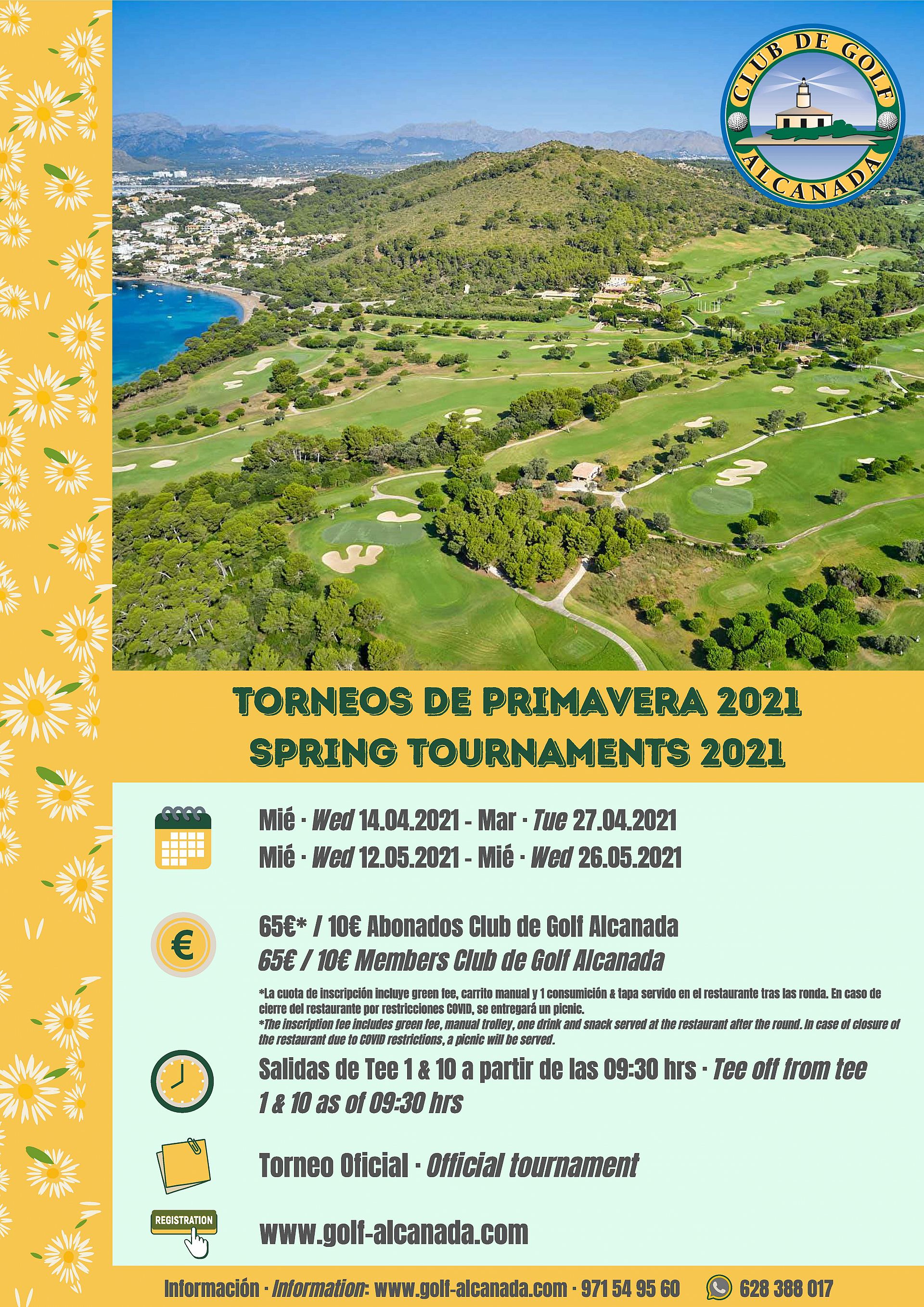 CLUB DE GOLF ALCANADA

TORNEOS DE PRIMAVERA 2021
SPRING TOURNAMENTS 2021

Mié · Wed 14.04.2021 - Mar · Tue 27.04.2021
Mié · Wed 12.05.2021 - Mié · Wed 26.05.2021

65€* / 10€ Abonados Club de Golf Alcanada
65€ / 10€ Members Club de Golf Alcanada

*La cuota de inscripción incluye green fee, carrito manual y 1 consumición & tapa servido en el restaurante tras las ronda. En caso de cierre del restaurante por restricciones COVID, se entregará un picnic.
*The inscription fee includes green fee, manual trolley, one drink and snack served at the restaurant after the round. In case of closure of the restaurant due to COVID restrictions, a picnic will be served.

Salidas de Tee 1 & 10 a partir de las 09:30 hrs · Tee off from tee 1 & 10 as of 09:30 hrs

Torneo Oficial · Official tournament

REGISTRATION

www.golf-alcanada.com

Información · Information: www.golf-alcanada.com · 971 54 95 60 628 388 017